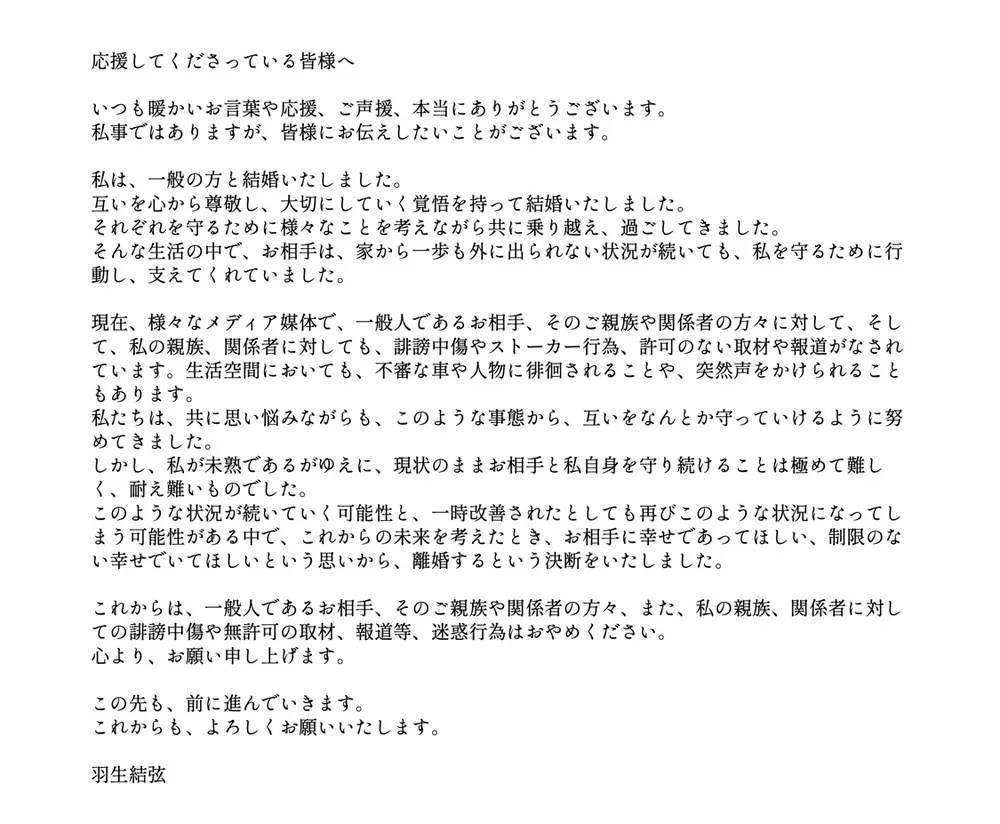 応援してくださっている皆様へ

いつも暖かいお言葉や応援、ご声援、本当にありがとうございます。
私事ではありますが、皆様にお伝えしたいことがございます。

私は、一般の方と結婚いたしました。
互いを心から尊敬し、大切にしていく覚悟を持って結婚いたしました。
それぞれを守るために様々なことを考えながら共に乗り越え、過ごしてきました。
そんな生活の中で、お相手は、家から一歩も外に出られない状況が続いても、私を守るために行動し、支えてくれていました。

現在、様々なメディア媒体で、一般人であるお相手、そのご親族や関係者の方々に対して、そして、私の親族、関係者に対しても、誹謗中傷やストーカー行為、許可のない取材や報道がなされています。生活空間においても、不審な車や人物に徘徊されることや、突然声をかけられることもあります。
私たちは、共に思い悩みながらも、このような事態から、互いをなんとか守っていけるように努めてきました。
しかし、私が未熟であるがゆえに、現状のままお相手と私自身を守り続けることは極めて難しく、耐え難いものでした。
このような状況が続いていく可能性と、一時改善されたとしても再びこのような状況になってしまう可能性がある中で、これからの未来を考えたとき、お相手に幸せであってほしい、制限のない幸せでいてほしいという思いから、離婚するという決断をいたしました。

これからは、一般人であるお相手、そのご親族や関係者の方々、また、私の親族、関係者に対しての誹謗中傷や無許可の取材、報道等、迷惑行為はおやめください。
心より、お願い申し上げます。

この先も、前に進んでいきます。
これからも、よろしくお願いいたします。

羽生結弦